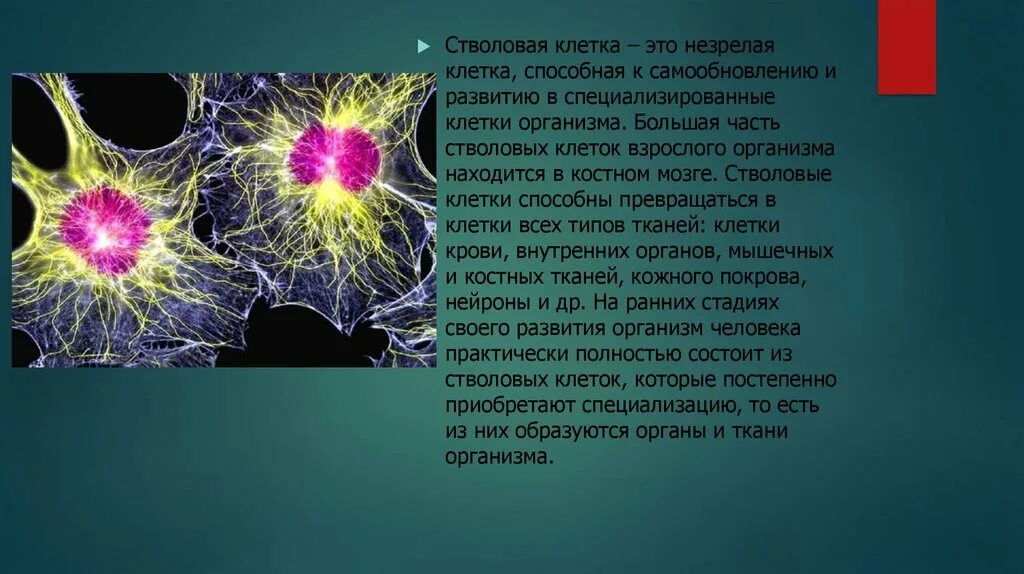 Стволовая клетка – это незрелая клетка, способная к самообновлению и развитию в специализированные клетки организма. Большая часть стволовых клеток взрослого организма находится в костном мозге. Стволовые клетки способны превращаться в клетки всех типов тканей: клетки крови, внутренних органов, мышечных и костных тканей, кожного покрова, нейроны и др. На ранних стадиях своего развития организм человека практически полностью состоит из стволовых клеток, которые постепенно приобретают специализацию, то есть из них образуются органы и ткани организма.